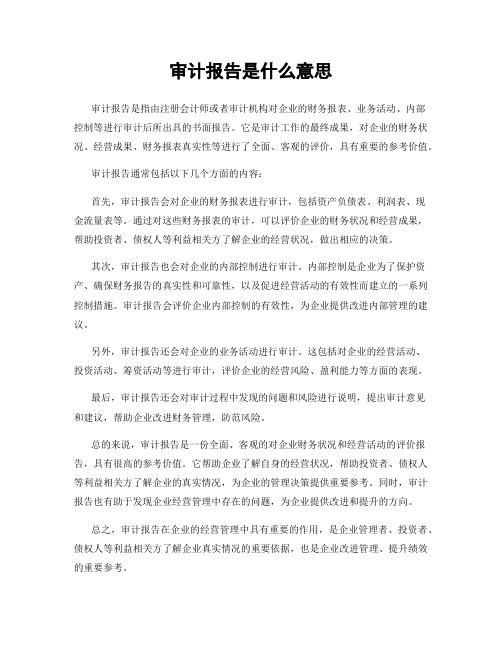 审计报告是什么意思

审计报告是指由注册会计师或者审计机构对企业的财务报表、业务活动、内部控制等进行审计后所出具的书面报告。它是审计工作的最终成果，对企业的财务状况、经营成果、财务报表真实性等进行了全面、客观的评价，具有重要的参考价值。

审计报告通常包括以下几个方面的内容：

首先，审计报告会对企业的财务报表进行审计，包括资产负债表、利润表、现金流量表等。通过对这些财务报表的审计，可以评价企业的财务状况和经营成果，帮助投资者、债权人等利益相关方了解企业的经营状况，做出相应的决策。

其次，审计报告也会对企业的内部控制进行审计。内部控制是企业为了保护资产、确保财务报告的真实性和可靠性，以及促进经营活动的有效性而建立的一系列控制措施。审计报告会评价企业内部控制的有效性，为企业提供改进内部管理的建议。

另外，审计报告还会对企业的业务活动进行审计。这包括对企业的经营活动、投资活动、筹资活动等进行审计，评价企业的经营风险、盈利能力等方面的表现。

最后，审计报告还会对审计过程中发现的问题和风险进行说明，提出审计意见和建议，帮助企业改进财务管理，防范风险。

总的来说，审计报告是一份全面、客观的对企业财务状况和经营活动的评价报告，具有很高的参考价值。它帮助企业了解自身的经营状况，帮助投资者、债权人等利益相关方了解企业的真实情况，为企业的管理决策提供重要参考。同时，审计报告也有助于发现企业经营管理中存在的问题，为企业提供改进和提升的方向。

总之，审计报告在企业的经营管理中具有重要的作用，是企业管理者、投资者、债权人等利益相关方了解企业真实情况的重要依据，也是企业改进管理、提升绩效的重要参考。